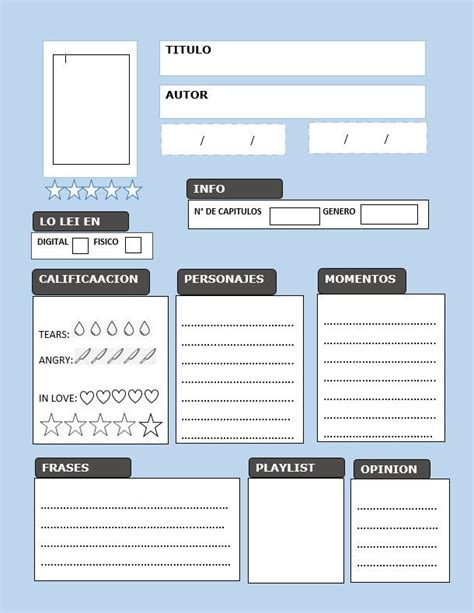 TITULO

AUTOR

/ /

/ /

INFO

N° DE CAPITULOS

GENERO

LO LEI EN

DIGITAL

FISICO

CALIFICAACION

TEARS:

ANGRY:

IN LOVE:

PERSONAJES

MOMENTOS

FRASES

PLAYLIST

OPINION